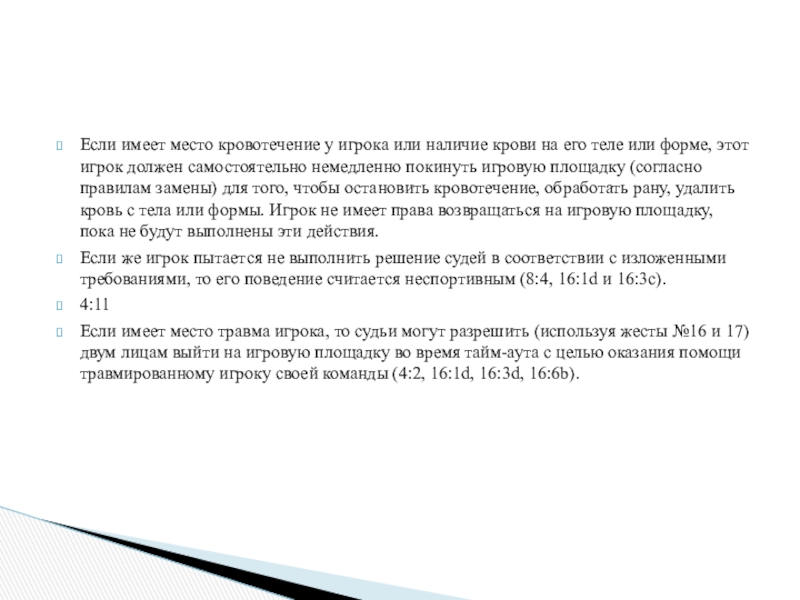 Если имеет место кровотечение у игрока или наличие крови на его теле или форме, этот игрок должен самостоятельно немедленно покинуть игровую площадку (согласно правилам замены) для того, чтобы остановить кровотечение, обработать рану, удалить кровь с тела или формы. Игрок не имеет права возвращаться на игровую площадку, пока не будут выполнены эти действия.

Если же игрок пытается не выполнить решение судей в соответствии с изложенными требованиями, то его поведение считается неспортивным (8:4, 16:1d и 16:3c).

4:11

Если имеет место травма игрока, то судьи могут разрешить (используя жесты №16 и 17) двум лицам выйти на игровую площадку во время тайм-аута с целью оказания помощи травмированному игроку своей команды (4:2, 16:1d, 16:3d, 16:6b).